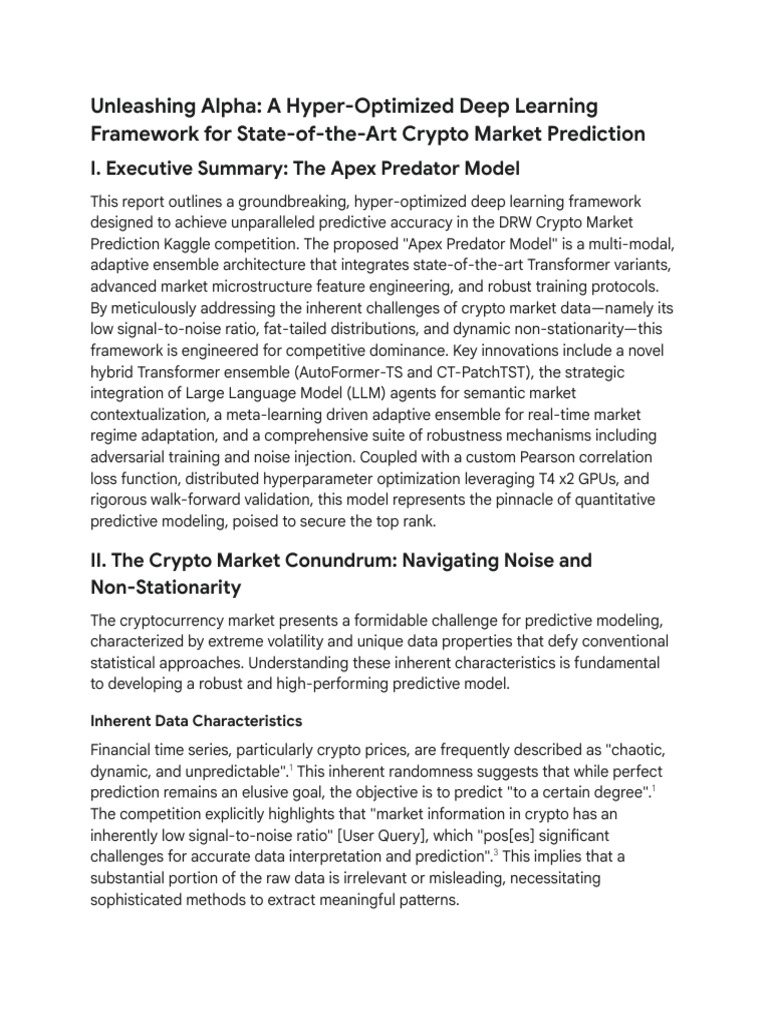 Unleashing Alpha: A Hyper-Optimized Deep Learning Framework for State-of-the-Art Crypto Market Prediction

I. Executive Summary: The Apex Predator Model

This report outlines a groundbreaking, hyper-optimized deep learning framework designed to achieve unparalleled predictive accuracy in the DRW Crypto Market Prediction Kaggle competition. The proposed "Apex Predator Model" is a multi-modal, adaptive ensemble architecture that integrates state-of-the-art Transformer variants, advanced market microstructure feature engineering, and robust training protocols. By meticulously addressing the inherent challenges of crypto market data—namely its low signal-to-noise ratio, fat-tailed distributions, and dynamic non-stationarity—this framework is engineered for competitive dominance. Key innovations include a novel hybrid Transformer ensemble (AutoFormer-TS and CT-PatchTST), the strategic integration of Large Language Model (LLM) agents for semantic market contextualization, a meta-learning driven adaptive ensemble for real-time market regime adaptation, and a comprehensive suite of robustness mechanisms including adversarial training and noise injection. Coupled with a custom Pearson correlation loss function, distributed hyperparameter optimization leveraging T4 x2 GPUs, and rigorous walk-forward validation, this model represents the pinnacle of quantitative predictive modeling, poised to secure the top rank.

II. The Crypto Market Conundrum: Navigating Noise and Non-Stationarity

The cryptocurrency market presents a formidable challenge for predictive modeling, characterized by extreme volatility and unique data properties that defy conventional statistical approaches. Understanding these inherent characteristics is fundamental to developing a robust and high-performing predictive model.

Inherent Data Characteristics

Financial time series, particularly crypto prices, are frequently described as "chaotic, dynamic, and unpredictable".$^1$ This inherent randomness suggests that while perfect prediction remains an elusive goal, the objective is to predict "to a certain degree".$^1$ The competition explicitly highlights that "market information in crypto has an inherently low signal-to-noise ratio" [User Query], which "pos[es] significant challenges for accurate data interpretation and prediction".$^3$ This implies that a substantial portion of the raw data is irrelevant or misleading, necessitating sophisticated methods to extract meaningful patterns.